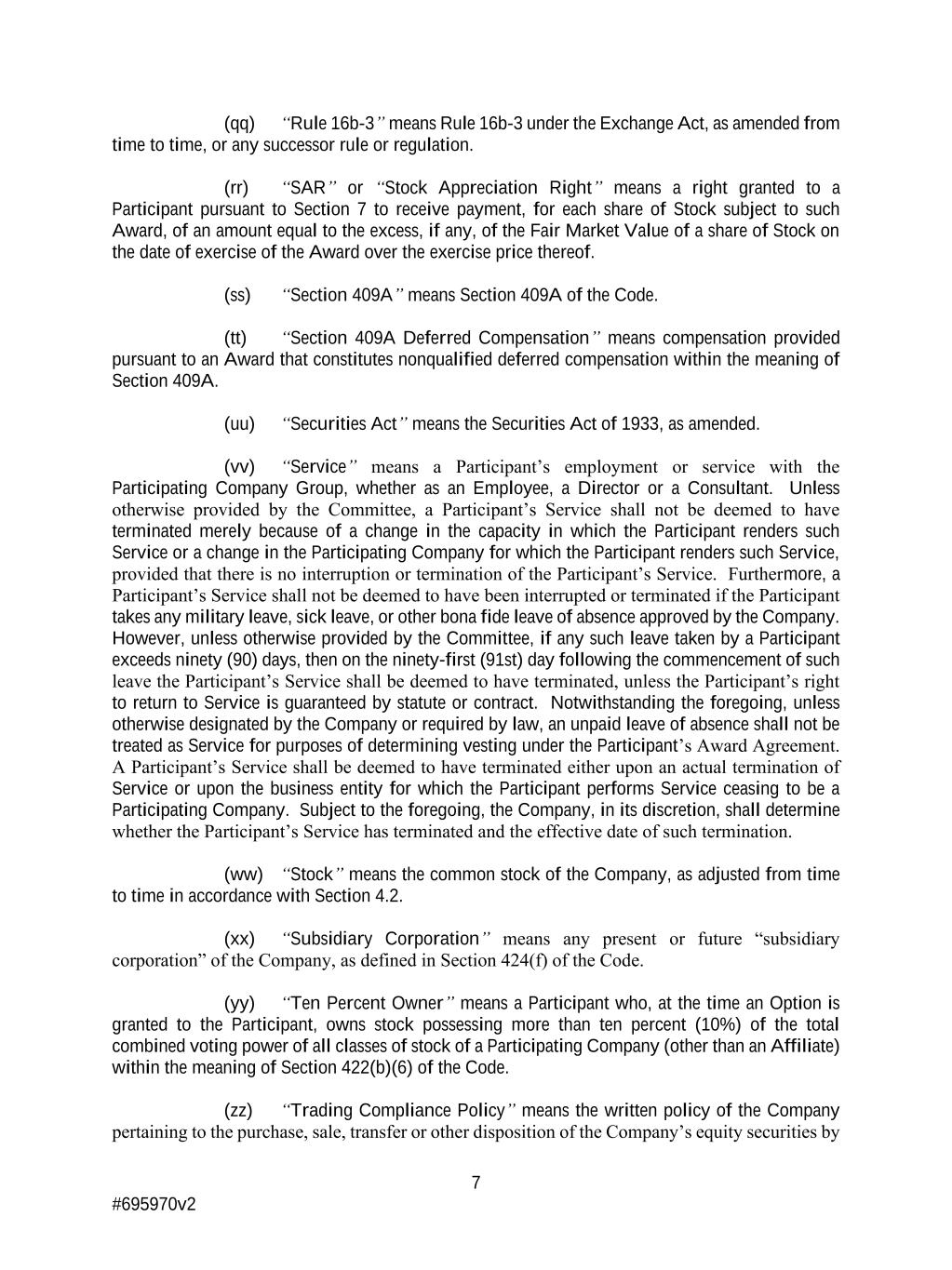 (qq) "Rule 16b-3" means Rule 16b-3 under the Exchange Act, as amended from time to time, or any successor rule or regulation.

(rr) "SAR" or "Stock Appreciation Right" means a right granted to a Participant pursuant to Section 7 to receive payment, for each share of Stock subject to such Award, of an amount equal to the excess, if any, of the Fair Market Value of a share of Stock on the date of exercise of the Award over the exercise price thereof.

(ss) "Section 409A" means Section 409A of the Code.

(tt) "Section 409A Deferred Compensation" means compensation provided pursuant to an Award that constitutes nonqualified deferred compensation within the meaning of Section 409A.

(uu) "Securities Act" means the Securities Act of 1933, as amended.

(vv) "Service" means a Participant's employment or service with the Participating Company Group, whether as an Employee, a Director or a Consultant. Unless otherwise provided by the Committee, a Participant's Service shall not be deemed to have terminated merely because of a change in the capacity in which the Participant renders such Service or a change in the Participating Company for which the Participant renders such Service, provided that there is no interruption or termination of the Participant's Service. Furthermore, a Participant's Service shall not be deemed to have been interrupted or terminated if the Participant takes any military leave, sick leave, or other bona fide leave of absence approved by the Company. However, unless otherwise provided by the Committee, if any such leave taken by a Participant exceeds ninety (90) days, then on the ninety-first (91st) day following the commencement of such leave the Participant's Service shall be deemed to have terminated, unless the Participant's right to return to Service is guaranteed by statute or contract. Notwithstanding the foregoing, unless otherwise designated by the Company or required by law, an unpaid leave of absence shall not be treated as Service for purposes of determining vesting under the Participant's Award Agreement. A Participant's Service shall be deemed to have terminated either upon an actual termination of Service or upon the business entity for which the Participant performs Service ceasing to be a Participating Company. Subject to the foregoing, the Company, in its discretion, shall determine whether the Participant's Service has terminated and the effective date of such termination.

(ww) "Stock" means the common stock of the Company, as adjusted from time to time in accordance with Section 4.2.

(xx) "Subsidiary Corporation" means any present or future "subsidiary corporation" of the Company, as defined in Section 424(f) of the Code.

(yy) "Ten Percent Owner" means a Participant who, at the time an Option is granted to the Participant, owns stock possessing more than ten percent (10%) of the total combined voting power of all classes of stock of a Participating Company (other than an Affiliate) within the meaning of Section 422(b)(6) of the Code.

(zz) "Trading Compliance Policy" means the written policy of the Company pertaining to the purchase, sale, transfer or other disposition of the Company's equity securities by

7

#695970v2